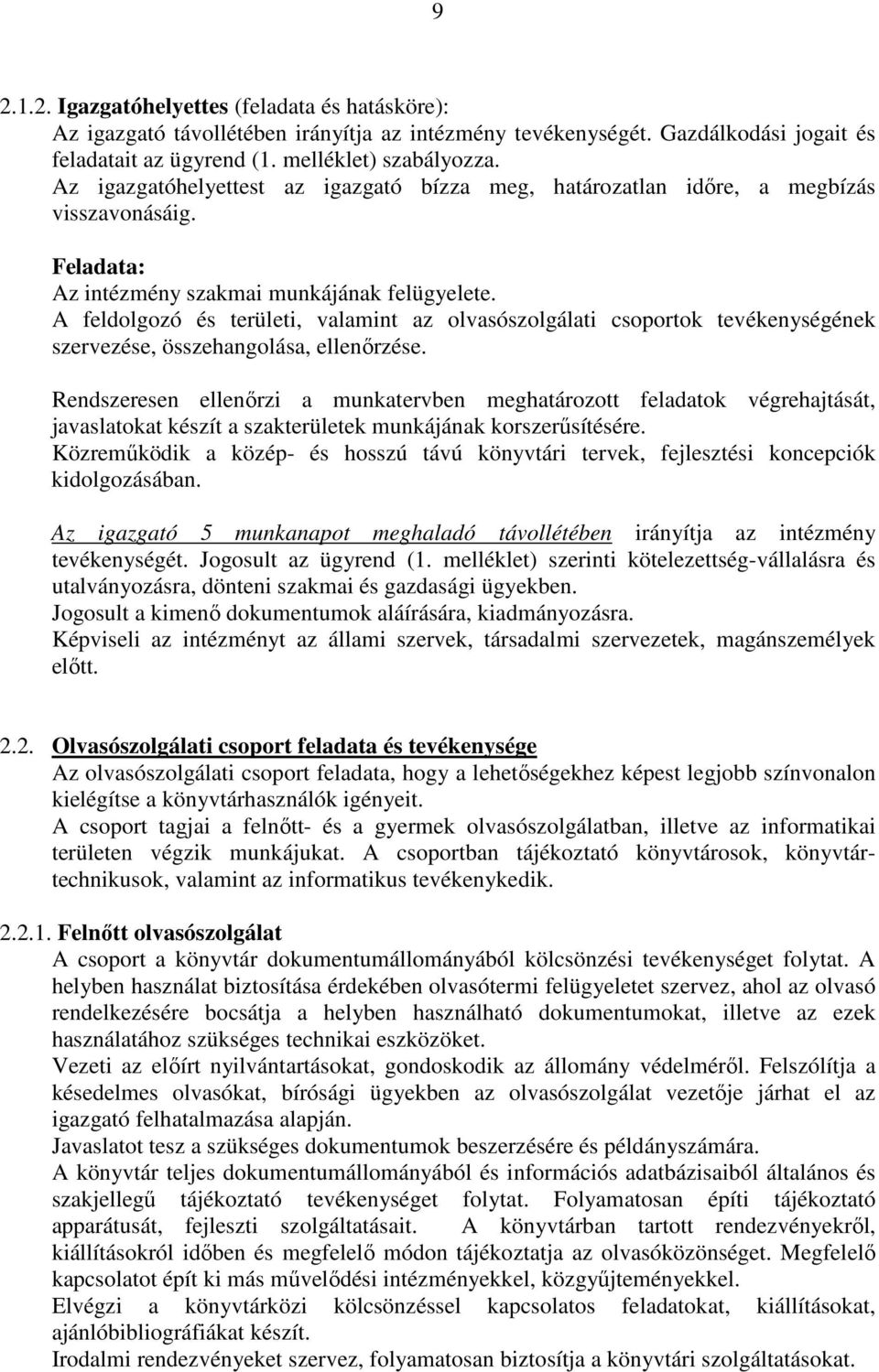 9

2.1.2. Igazgatóhelyettes (feladata és hatásköre):
Az igazgató távollétében irányítja az intézmény tevékenységét. Gazdálkodási jogait és feladatait az ügyrend (1. melléklet) szabályozza.
Az igazgatóhelyettest az igazgató bízza meg, határozatlan időre, a megbízás visszavonásáig.

Feladata:
Az intézmény szakmai munkájának felügyelete.
A feldolgozó és területi, valamint az olvasószolgálati csoportok tevékenységének szervezése, összehangolása, ellenőrzése.

Rendszeresen ellenőrzi a munkatervben meghatározott feladatok végrehajtását, javaslatokat készít a szakterületek munkájának korszerűsítésére.
Közreműködik a közép- és hosszú távú könyvtári tervek, fejlesztési koncepciók kidolgozásában.

Az igazgató 5 munkanapot meghaladó távollétében irányítja az intézmény tevékenységét. Jogosult az ügyrend (1. melléklet) szerinti kötelezettség-vállalásra és utalványozásra, dönteni szakmai és gazdasági ügyekben.
Jogosult a kimenő dokumentumok aláírására, kiadmányozásra.
Képviseli az intézményt az állami szervek, társadalmi szervezetek, magánszemélyek előtt.

2.2. Olvasószolgálati csoport feladata és tevékenysége
Az olvasószolgálati csoport feladata, hogy a lehetőségekhez képest legjobb színvonalon kielégítse a könyvtárhasználók igényeit.
A csoport tagjai a felnőtt- és a gyermek olvasószolgálatban, illetve az informatikai területen végzik munkájukat. A csoportban tájékoztató könyvtárosok, könyvtártechnikusok, valamint az informatikus tevékenykedik.

2.2.1. Felnőtt olvasószolgálat
A csoport a könyvtár dokumentumállományából kölcsönzési tevékenységet folytat. A helyben használat biztosítása érdekében olvasótermi felügyeletet szervez, ahol az olvasó rendelkezésére bocsátja a helyben használható dokumentumokat, illetve az ezek használatához szükséges technikai eszközöket.
Vezeti az előírt nyilvántartásokat, gondoskodik az állomány védelméről. Felszólítja a késedelmes olvasókat, bírósági ügyekben az olvasószolgálat vezetője járhat el az igazgató felhatalmazása alapján.
Javaslatot tesz a szükséges dokumentumok beszerzésére és példányszámára.
A könyvtár teljes dokumentumállományából és információs adatbázisaiból általános és szakjellegű tájékoztató tevékenységet folytat. Folyamatosan építi tájékoztató apparátusát, fejleszti szolgáltatásait. A könyvtárban tartott rendezvényekről, kiállításokról időben és megfelelő módon tájékoztatja az olvasóközönséget. Megfelelő kapcsolatot épít ki más művelődési intézményekkel, közgyűjteményekkel.
Elvégzi a könyvtárközi kölcsönzéssel kapcsolatos feladatokat, kiállításokat, ajánlóbibliográfiákat készít.
Irodalmi rendezvényeket szervez, folyamatosan biztosítja a könyvtári szolgáltatásokat.